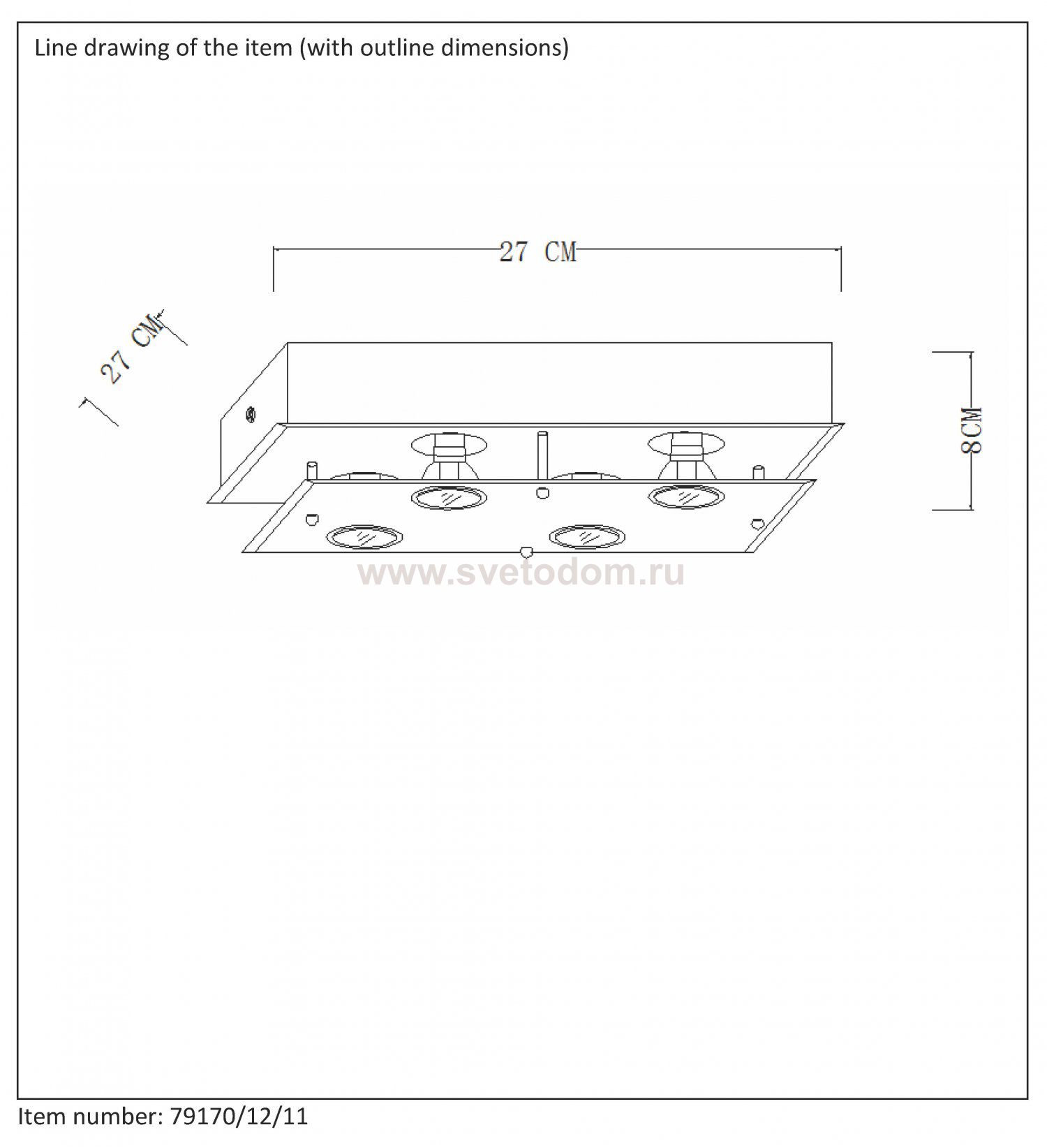 Line drawing of the item (with outline dimensions)

27 CM

27 CM

8CM

www.svetodom.ru

Item number: 79170/12/11